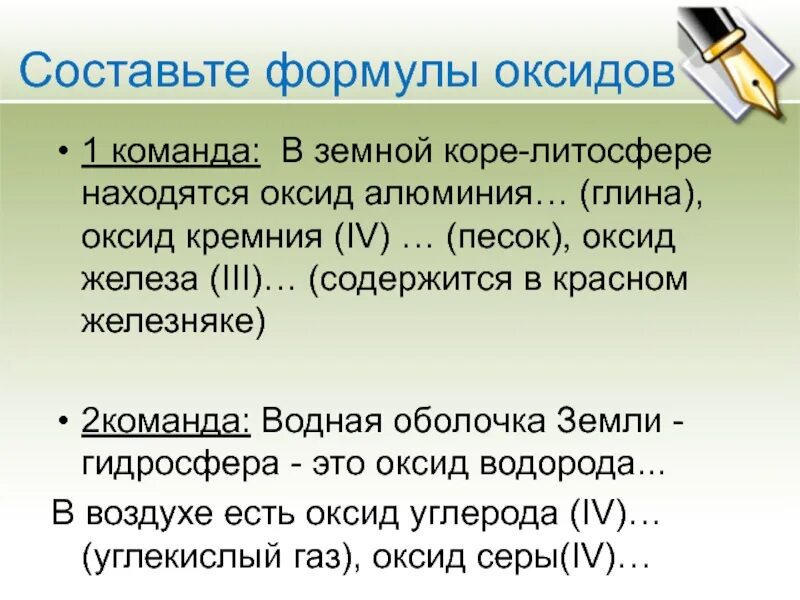 Составьте формулы оксидов

• 1 команда: В земной коре-литосфере находятся оксид алюминия… (глина), оксид кремния (IV) … (песок), оксид железа (III)… (содержится в красном железняке)

• 2команда: Водная оболочка Земли - гидросфера - это оксид водорода...

В воздухе есть оксид углерода (IV)… (углекислый газ), оксид серы(IV)…